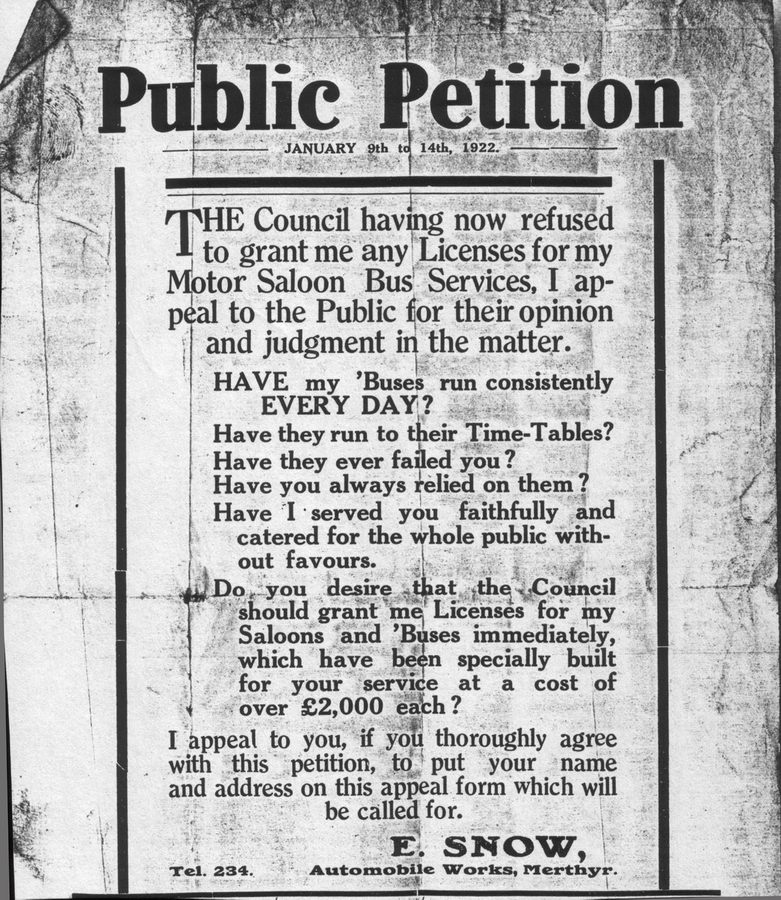 Public Petition

JANUARY 9th to 14th, 1922.

THE Council having now refused to grant me any Licenses for my Motor Saloon Bus Services, I appeal to the Public for their opinion and judgment in the matter.

HAVE my 'Buses run consistently EVERY DAY?

Have they run to their Time-Tables?

Have they ever failed you?

Have you always relied on them?

Have I served you faithfully and catered for the whole public without favours.

Do you desire that the Council should grant me Licenses for my Saloons and 'Buses immediately, which have been specially built for your service at a cost of over £2,000 each?

I appeal to you, if you thoroughly agree with this petition, to put your name and address on this appeal form which will be called for.

E. SNOW,

Tel. 234. Automobile Works, Merthyr.